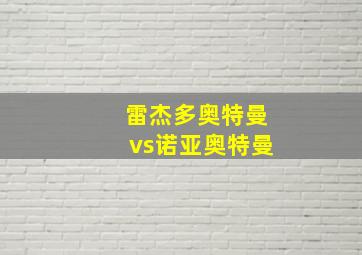 雷杰多奥特曼
vs诺亚奥特曼